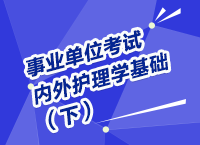 事业单位考试
内外护理学基础
（下）